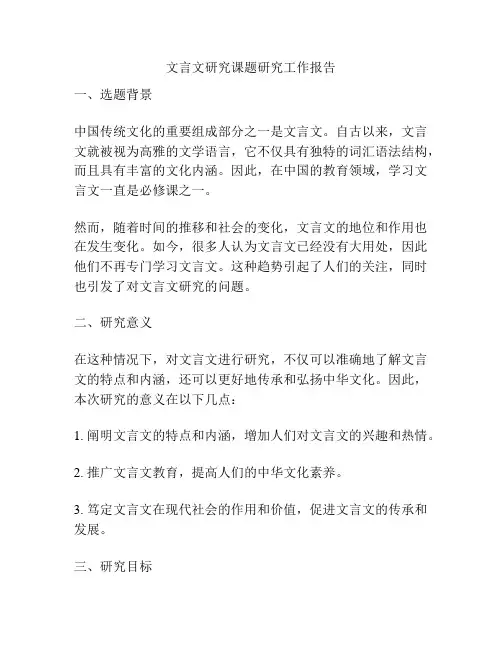 文言文研究课题研究工作报告

一、选题背景

中国传统文化的重要组成部分之一是文言文。自古以来，文言文就被视为高雅的文学语言，它不仅具有独特的词汇语法结构，而且具有丰富的文化内涵。因此，在中国的教育领域，学习文言文一直是必修课之一。

然而，随着时间的推移和社会的变化，文言文的地位和作用也在发生变化。如今，很多人认为文言文已经没有大用处，因此他们不再专门学习文言文。这种趋势引起了人们的关注，同时也引发了对文言文研究的问题。

二、研究意义

在这种情况下，对文言文进行研究，不仅可以准确地了解文言文的特点和内涵，还可以更好地传承和弘扬中华文化。因此，本次研究的意义在以下几点：

1. 阐明文言文的特点和内涵，增加人们对文言文的兴趣和热情。

2. 推广文言文教育，提高人们的中华文化素养。

3. 笃定文言文在现代社会的作用和价值，促进文言文的传承和发展。

三、研究目标